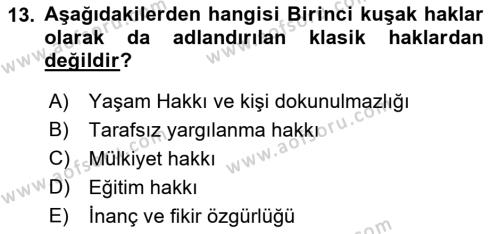 13. Aşağıdakilerden hangisi Birinci kuşak haklar olarak da adlandırılan klasik haklardan değildir?

A) Yaşam Hakkı ve kişi dokunulmazlığı
B) Tarafsız yargılanma hakkı
C) Mülkiyet hakkı
D) Eğitim hakkı
E) İnanç ve fikir özgürlüğü

www.aofsoru.com